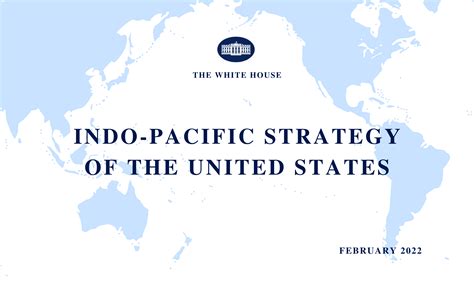 THE WHITE HOUSE

INDO-PACIFIC STRATEGY OF THE UNITED STATES

FEBRUARY 2022